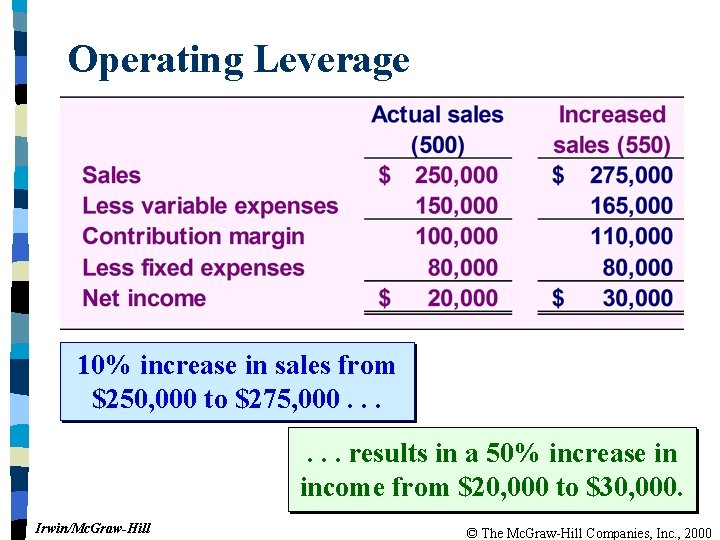 Operating Leverage

| | Actual sales (500) | Increased sales (550) |
|---|---|---|
| Sales | \$ 250,000 | \$ 275,000 |
| Less variable expenses | 150,000 | 165,000 |
| Contribution margin | 100,000 | 110,000 |
| Less fixed expenses | 80,000 | 80,000 |
| Net income | \$ 20,000 | \$ 30,000 |

10% increase in sales from \$250,000 to \$275,000 . . .

. . . results in a 50% increase in income from \$20,000 to \$30,000.

Irwin/McGraw-Hill

© The McGraw-Hill Companies, Inc., 2000